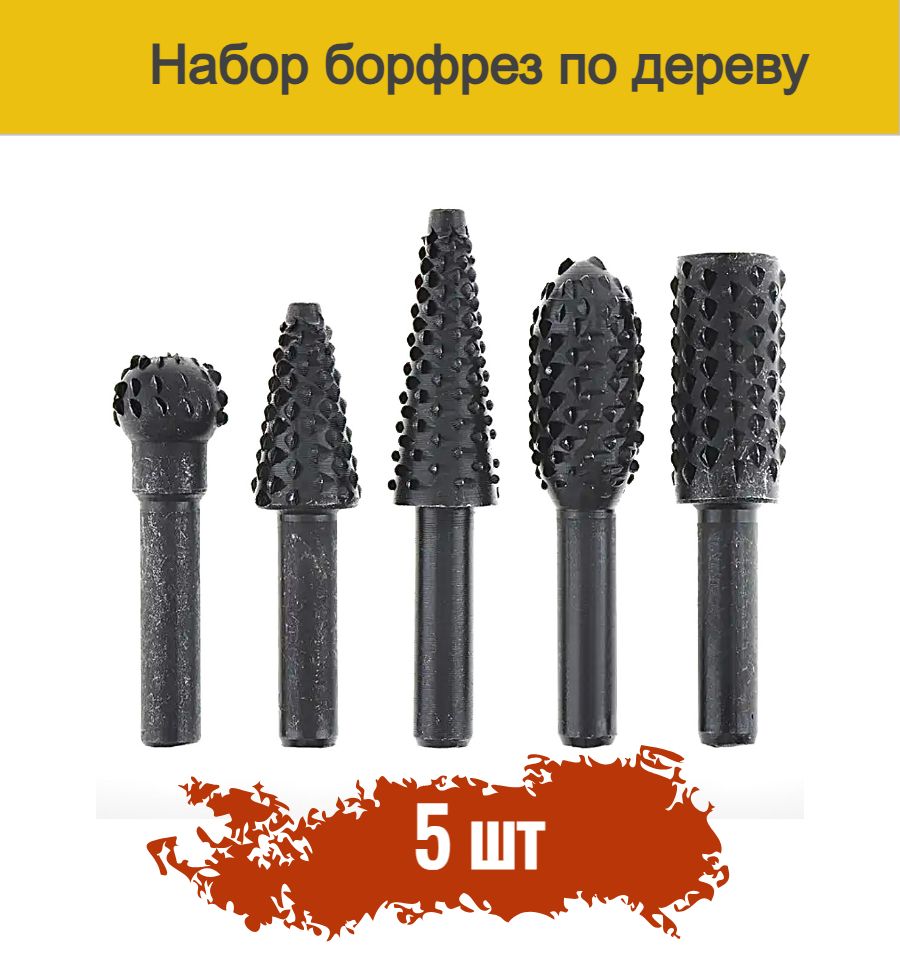 Набор борфрез по дереву

5 шт